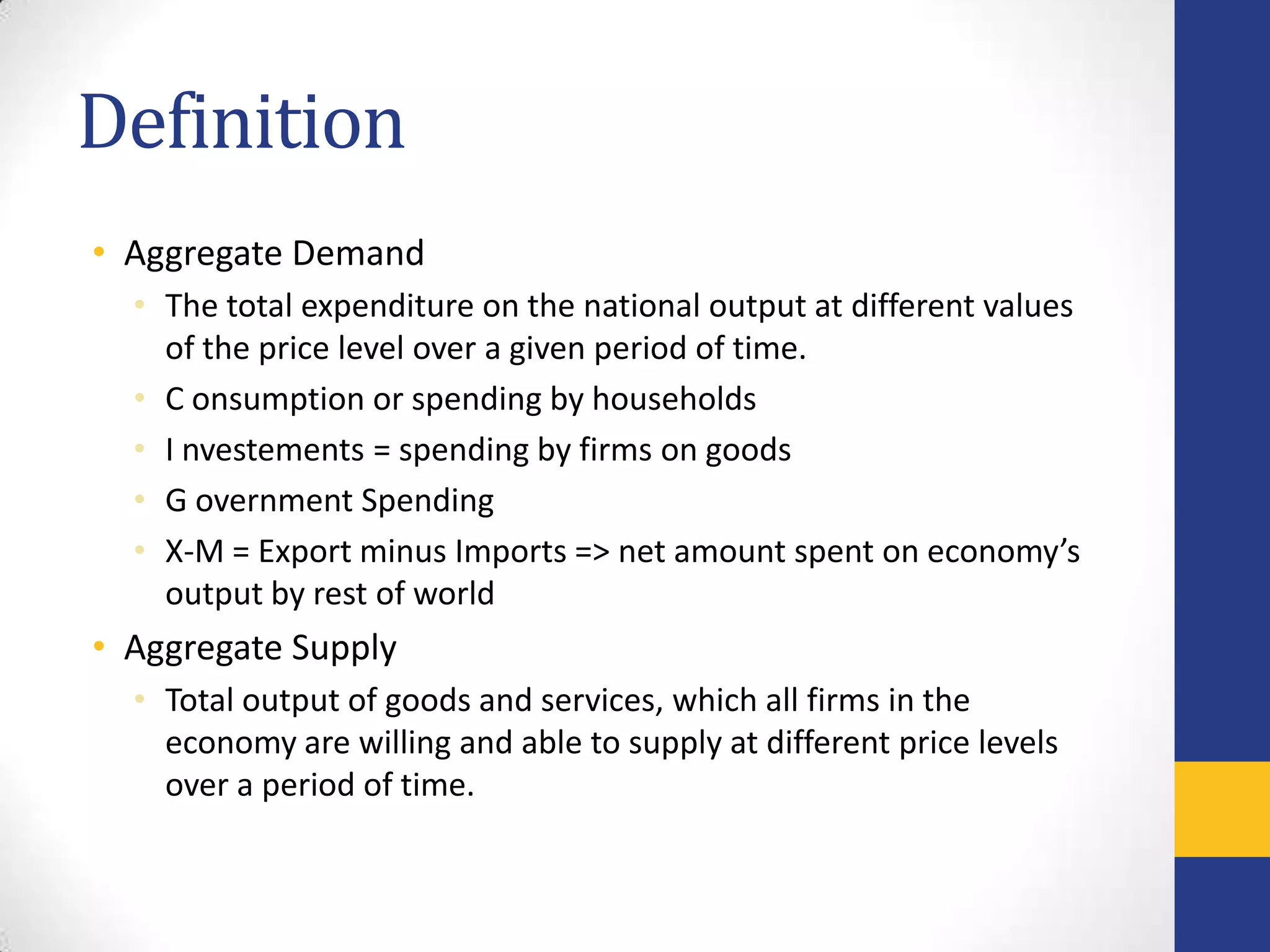 Definition

• Aggregate Demand

• The total expenditure on the national output at different values of the price level over a given period of time.

• C onsumption or spending by households

• I nvestements = spending by firms on goods

• G overnment Spending

• X-M = Export minus Imports => net amount spent on economy's output by rest of world

• Aggregate Supply

• Total output of goods and services, which all firms in the economy are willing and able to supply at different price levels over a period of time.